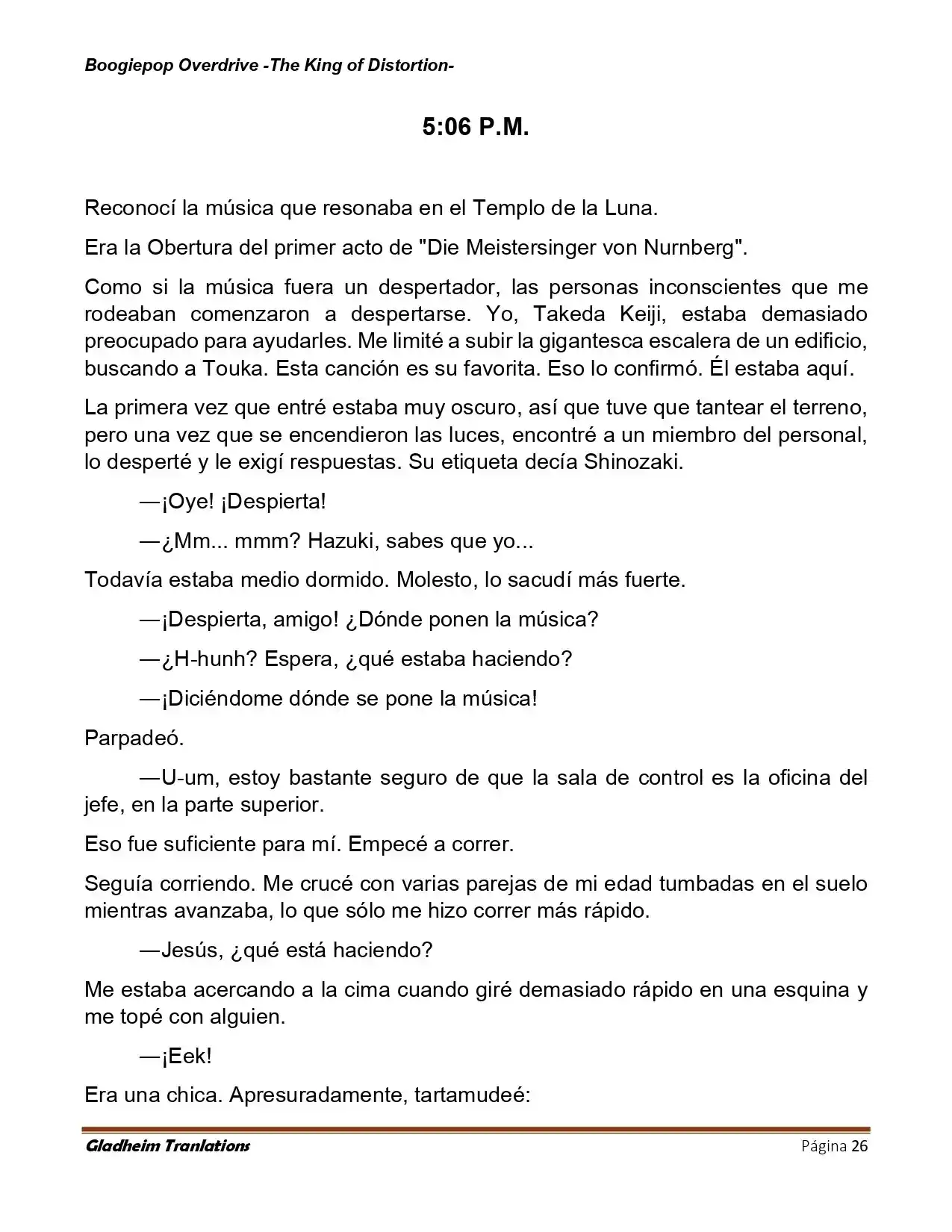 Boogiepop Overdrive -The King of Distortion-

5:06 P.M.

Reconocí la música que resonaba en el Templo de la Luna.

Era la Obertura del primer acto de "Die Meistersinger von Nurnberg".

Como si la música fuera un despertador, las personas inconscientes que me rodeaban comenzaron a despertarse. Yo, Takeda Keiji, estaba demasiado preocupado para ayudarles. Me limité a subir la gigantesca escalera de un edificio, buscando a Touka. Esta canción es su favorita. Eso lo confirmó. Él estaba aquí.

La primera vez que entré estaba muy oscuro, así que tuve que tantear el terreno, pero una vez que se encendieron las luces, encontré a un miembro del personal, lo desperté y le exigí respuestas. Su etiqueta decía Shinozaki.

—¡Oye! ¡Despierta!

—¿Mm... mmm? Hazuki, sabes que yo...

Todavía estaba medio dormido. Molesto, lo sacudí más fuerte.

—¡Despierta, amigo! ¿Dónde ponen la música?

—¿H-hunh? Espera, ¿qué estaba haciendo?

—¡Diciéndome dónde se pone la música!

Parpadeó.

—U-um, estoy bastante seguro de que la sala de control es la oficina del jefe, en la parte superior.

Eso fue suficiente para mí. Empecé a correr.

Seguía corriendo. Me crucé con varias parejas de mi edad tumbadas en el suelo mientras avanzaba, lo que sólo me hizo correr más rápido.

—Jesús, ¿qué está haciendo?

Me estaba acercando a la cima cuando giré demasiado rápido en una esquina y me topé con alguien.

—¡Eek!

Era una chica. Apresuradamente, tartamudeé:

Gladheim Tranlations
Página 26